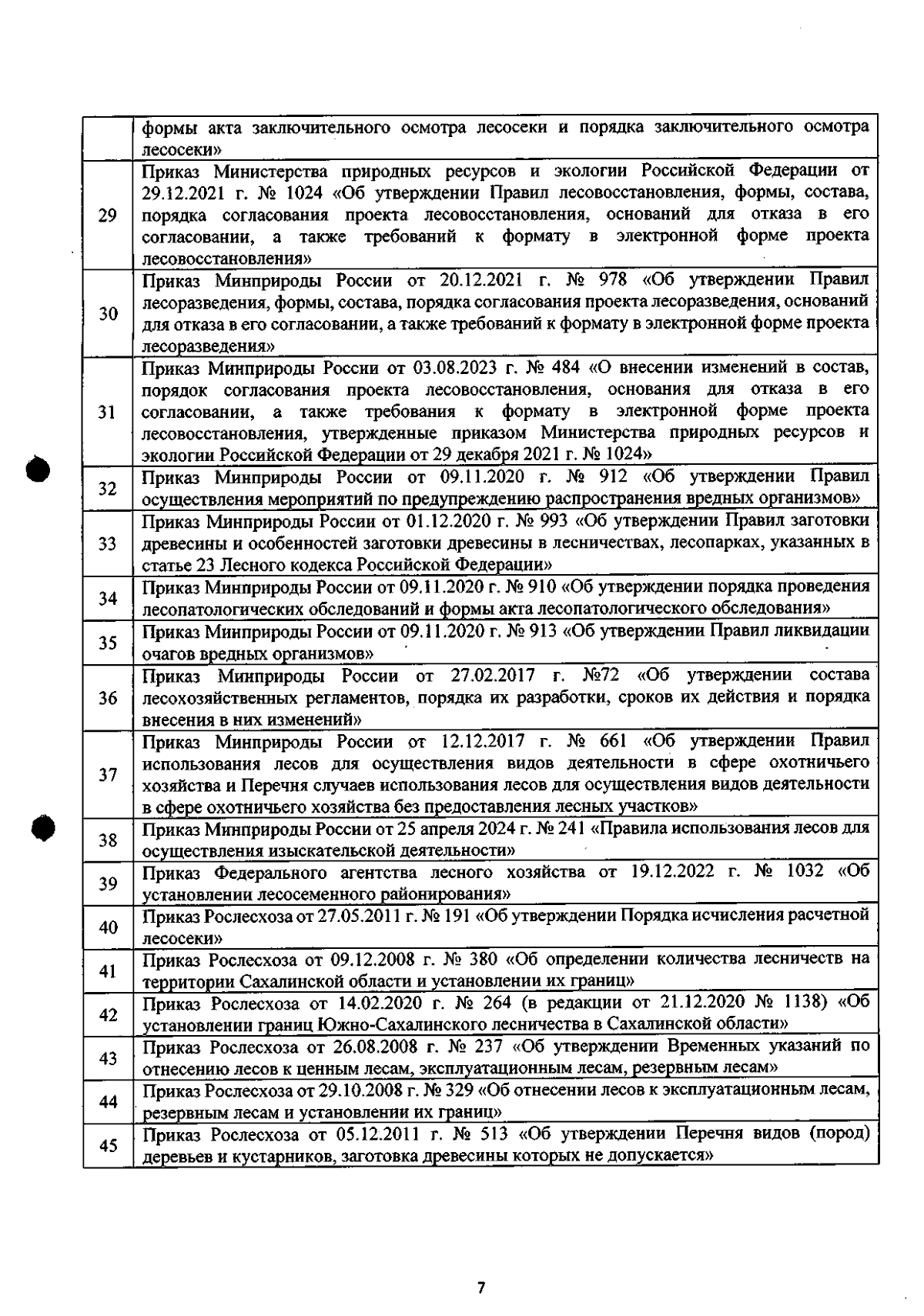 |  |  |
|---|---|
|  | формы акта заключительного осмотра лесосеки и порядка заключительного осмотра лесосеки» |
| 29 | Приказ Министерства природных ресурсов и экологии Российской Федерации от 29.12.2021 г. № 1024 «Об утверждении Правил лесовосстановления, формы, состава, порядка согласования проекта лесовосстановления, оснований для отказа в его согласовании, а также требований к формату в электронной форме проекта лесовосстановления» |
| 30 | Приказ Минприроды России от 20.12.2021 г. № 978 «Об утверждении Правил лесоразведения, формы, состава, порядка согласования проекта лесоразведения, оснований для отказа в его согласовании, а также требований к формату в электронной форме проекта лесоразведения» |
| 31 | Приказ Минприроды России от 03.08.2023 г. № 484 «О внесении изменений в состав, порядок согласования проекта лесовосстановления, основания для отказа в его согласовании, а также требования к формату в электронной форме проекта лесовосстановления, утвержденные приказом Министерства природных ресурсов и экологии Российской Федерации от 29 декабря 2021 г. № 1024» |
| 32 | Приказ Минприроды России от 09.11.2020 г. № 912 «Об утверждении Правил осуществления мероприятий по предупреждению распространения вредных организмов» |
| 33 | Приказ Минприроды России от 01.12.2020 г. № 993 «Об утверждении Правил заготовки древесины и особенностей заготовки древесины в лесничествах, лесопарках, указанных в статье 23 Лесного кодекса Российской Федерации» |
| 34 | Приказ Минприроды России от 09.11.2020 г. № 910 «Об утверждении порядка проведения лесопатологических обследований и формы акта лесопатологического обследования» |
| 35 | Приказ Минприроды России от 09.11.2020 г. № 913 «Об утверждении Правил ликвидации очагов вредных организмов» |
| 36 | Приказ Минприроды России от 27.02.2017 г. №72 «Об утверждении состава лесохозяйственных регламентов, порядка их разработки, сроков их действия и порядка внесения в них изменений» |
| 37 | Приказ Минприроды России от 12.12.2017 г. № 661 «Об утверждении Правил использования лесов для осуществления видов деятельности в сфере охотничьего хозяйства и Перечня случаев использования лесов для осуществления видов деятельности в сфере охотничьего хозяйства без предоставления лесных участков» |
| 38 | Приказ Минприроды России от 25 апреля 2024 г. № 241 «Правила использования лесов для осуществления изыскательской деятельности» |
| 39 | Приказ Федерального агентства лесного хозяйства от 19.12.2022 г. № 1032 «Об установлении лесосеменного районирования» |
| 40 | Приказ Рослесхоза от 27.05.2011 г. № 191 «Об утверждении Порядка исчисления расчетной лесосеки» |
| 41 | Приказ Рослесхоза от 09.12.2008 г. № 380 «Об определении количества лесничеств на территории Сахалинской области и установлении их границ» |
| 42 | Приказ Рослесхоза от 14.02.2020 г. № 264 (в редакции от 21.12.2020 № 1138) «Об установлении границ Южно-Сахалинского лесничества в Сахалинской области» |
| 43 | Приказ Рослесхоза от 26.08.2008 г. № 237 «Об утверждении Временных указаний по отнесению лесов к ценным лесам, эксплуатационным лесам, резервным лесам» |
| 44 | Приказ Рослесхоза от 29.10.2008 г. № 329 «Об отнесении лесов к эксплуатационным лесам, резервным лесам и установлении их границ» |
| 45 | Приказ Рослесхоза от 05.12.2011 г. № 513 «Об утверждении Перечня видов (пород) деревьев и кустарников, заготовка древесины которых не допускается» |

7